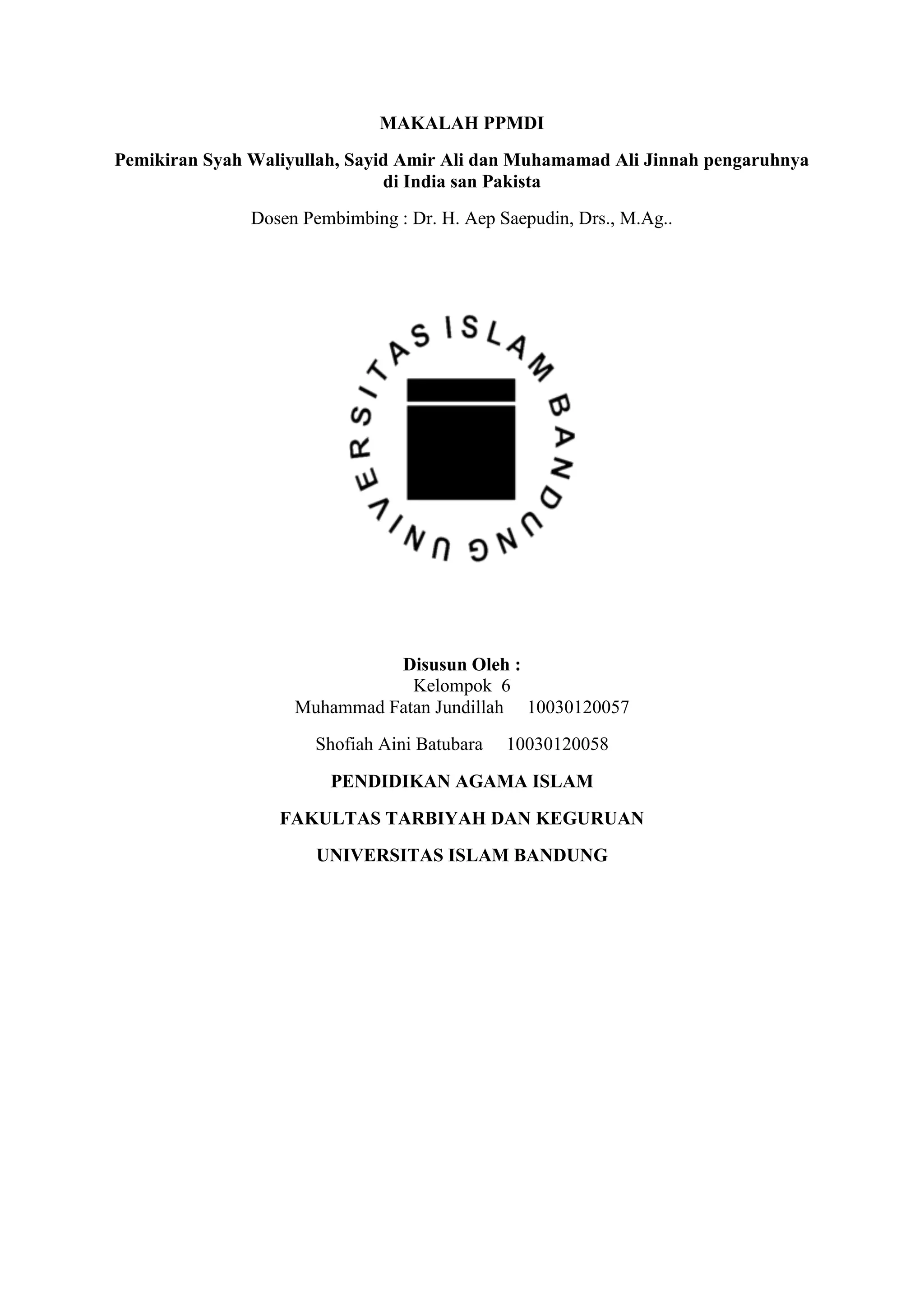 MAKALAH PPMDI

Pemikiran Syah Waliyullah, Sayid Amir Ali dan Muhamamad Ali Jinnah pengaruhnya di India san Pakista

Dosen Pembimbing : Dr. H. Aep Saepudin, Drs., M.Ag..

UNIVERSITAS ISLAM BANDUNG

Disusun Oleh :
Kelompok 6
Muhammad Fatan Jundillah 10030120057

Shofiah Aini Batubara 10030120058

PENDIDIKAN AGAMA ISLAM

FAKULTAS TARBIYAH DAN KEGURUAN

UNIVERSITAS ISLAM BANDUNG